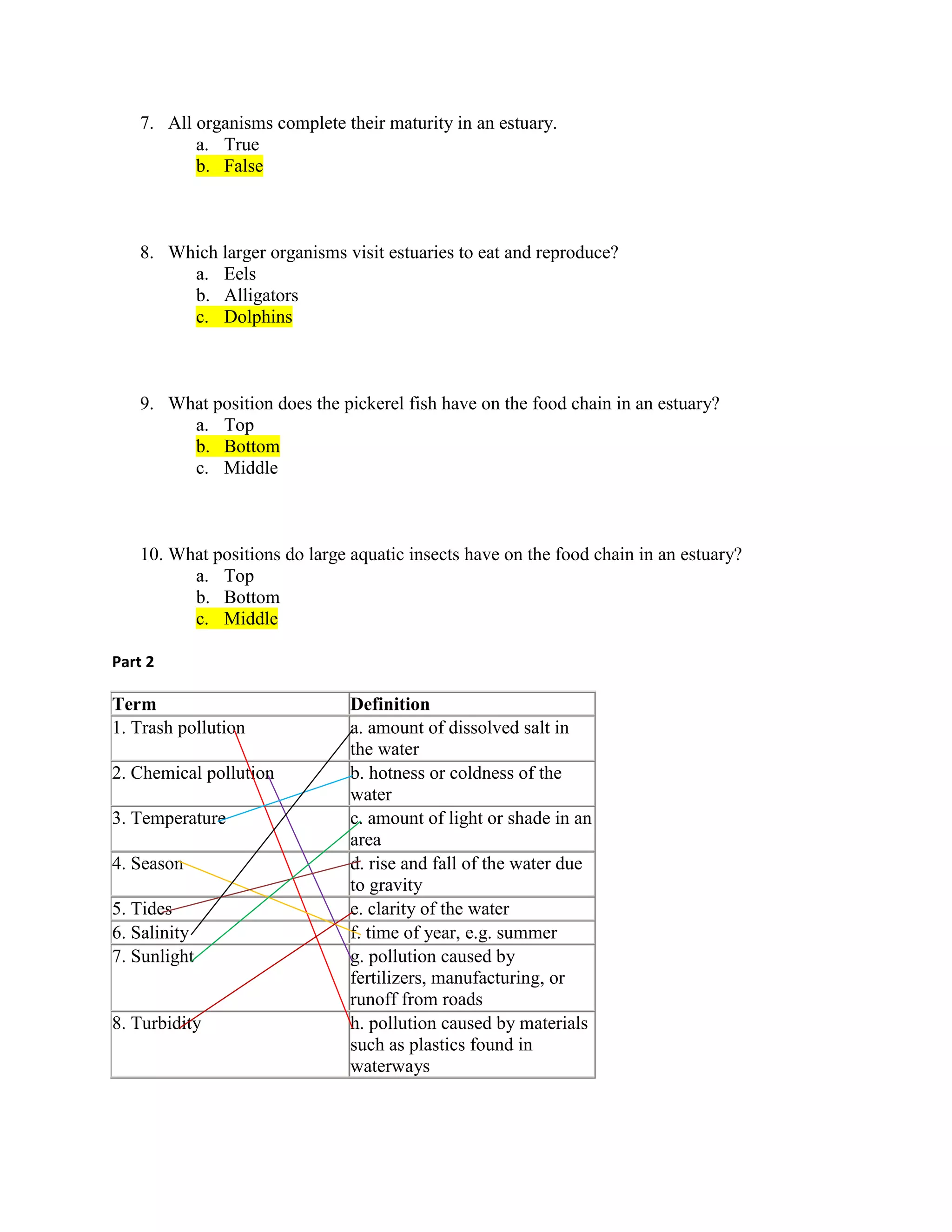 7. All organisms complete their maturity in an estuary.
a. True
b. False

8. Which larger organisms visit estuaries to eat and reproduce?
a. Eels
b. Alligators
c. Dolphins

9. What position does the pickerel fish have on the food chain in an estuary?
a. Top
b. Bottom
c. Middle

10. What positions do large aquatic insects have on the food chain in an estuary?
a. Top
b. Bottom
c. Middle

Part 2

| Term | Definition |
|---|---|
| 1. Trash pollution | a. amount of dissolved salt in the water |
| 2. Chemical pollution | b. hotness or coldness of the water |
| 3. Temperature | c. amount of light or shade in an area |
| 4. Season | d. rise and fall of the water due to gravity |
| 5. Tides | e. clarity of the water |
| 6. Salinity | f. time of year, e.g. summer |
| 7. Sunlight | g. pollution caused by fertilizers, manufacturing, or runoff from roads |
| 8. Turbidity | h. pollution caused by materials such as plastics found in waterways |